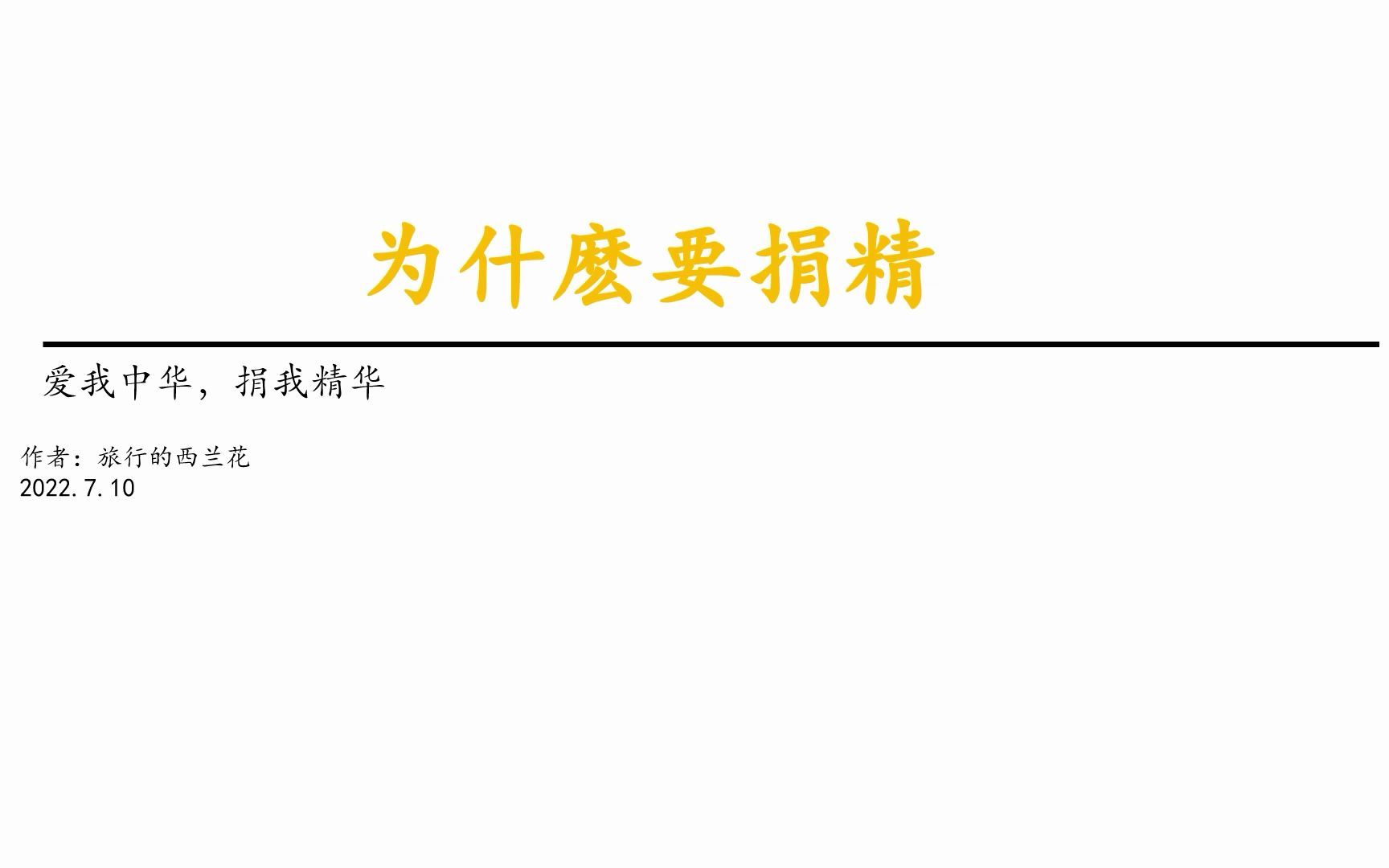 为什麽要捐精

爱我中华，捐我精华

作者：旅行的西兰花
2022.7.10